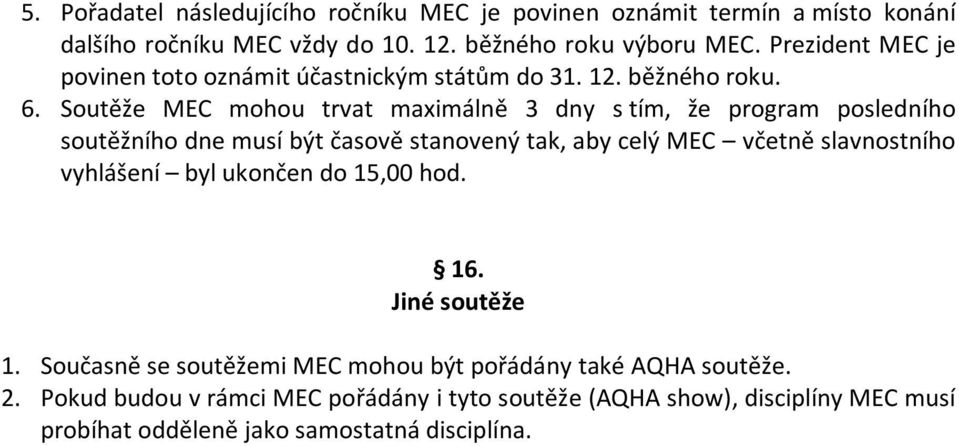 5. Pořadatel následujícího ročníku MEC je povinen oznámit termín a místo konání dalšího ročníku MEC vždy do 10. 12. běžného roku výboru MEC. Prezident MEC je povinen toto oznámit účastnickým státům do 31. 12. běžného roku.

6. Soutěže MEC mohou trvat maximálně 3 dny s tím, že program posledního soutěžního dne musí být časově stanovený tak, aby celý MEC – včetně slavnostního vyhlášení – byl ukončen do 15,00 hod.

§ 16.
Jiné soutěže

1. Současně se soutěžemi MEC mohou být pořádány také AQHA soutěže.

2. Pokud budou v rámci MEC pořádány i tyto soutěže (AQHA show), disciplíny MEC musí probíhat odděleně jako samostatná disciplína.